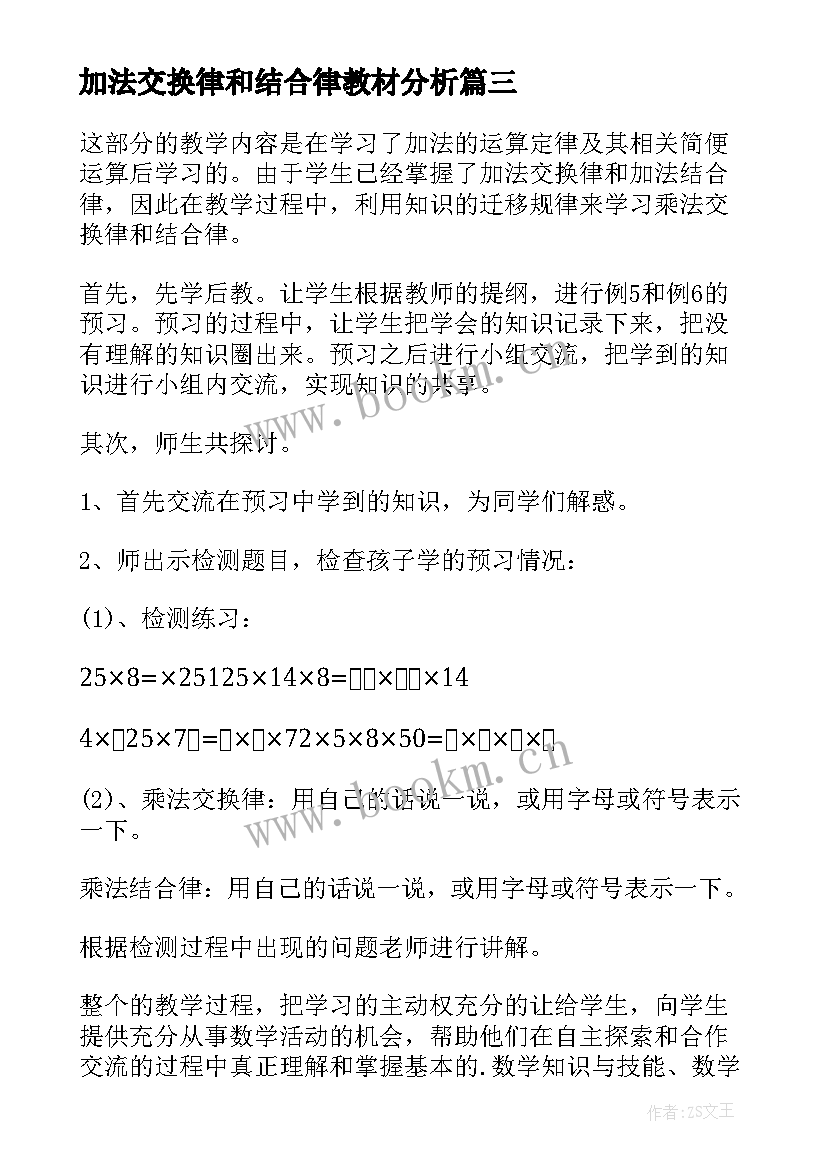 加法交换律和结合律教材分析篇三

这部分的教学内容是在学习了加法的运算定律及其相关简便运算后学习的。由于学生已经掌握了加法交换律和加法结合律，因此在教学过程中，利用知识的迁移规律来学习乘法交换律和结合律。

首先，先学后教。让学生根据教师的提纲，进行例5和例6的预习。预习的过程中，让学生把学会的知识记录下来，把没有理解的知识圈出来。预习之后进行小组交流，把学到的知识进行小组内交流，实现知识的共享。

其次，师生共探讨。

1、首先交流在预习中学到的知识，为同学们解惑。

2、师出示检测题目，检查孩子学的预习情况：

(1)、检测练习：

25×8=×25125×14×8=□□×□□×14

4×□25×7□=□×□×72×5×8×50=□×□×□×□

(2)、乘法交换律：用自己的话说一说，或用字母或符号表示一下。

乘法结合律：用自己的话说一说，或用字母或符号表示一下。

根据检测过程中出现的问题老师进行讲解。

整个的教学过程，把学习的主动权充分的让给学生，向学生提供充分从事数学活动的机会，帮助他们在自主探索和合作交流的过程中真正理解和掌握基本的.数学知识与技能、数学

www.bookm.cn

www.bookm.cn

作者：ZS文王